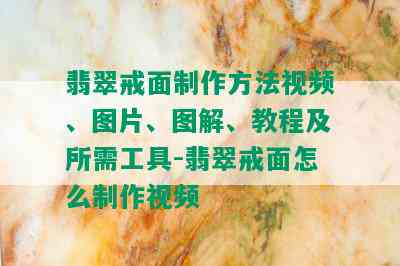 翡翠戒面制作方法视频、图片、图解、教程及所需工具-翡翠戒面怎么制作视频